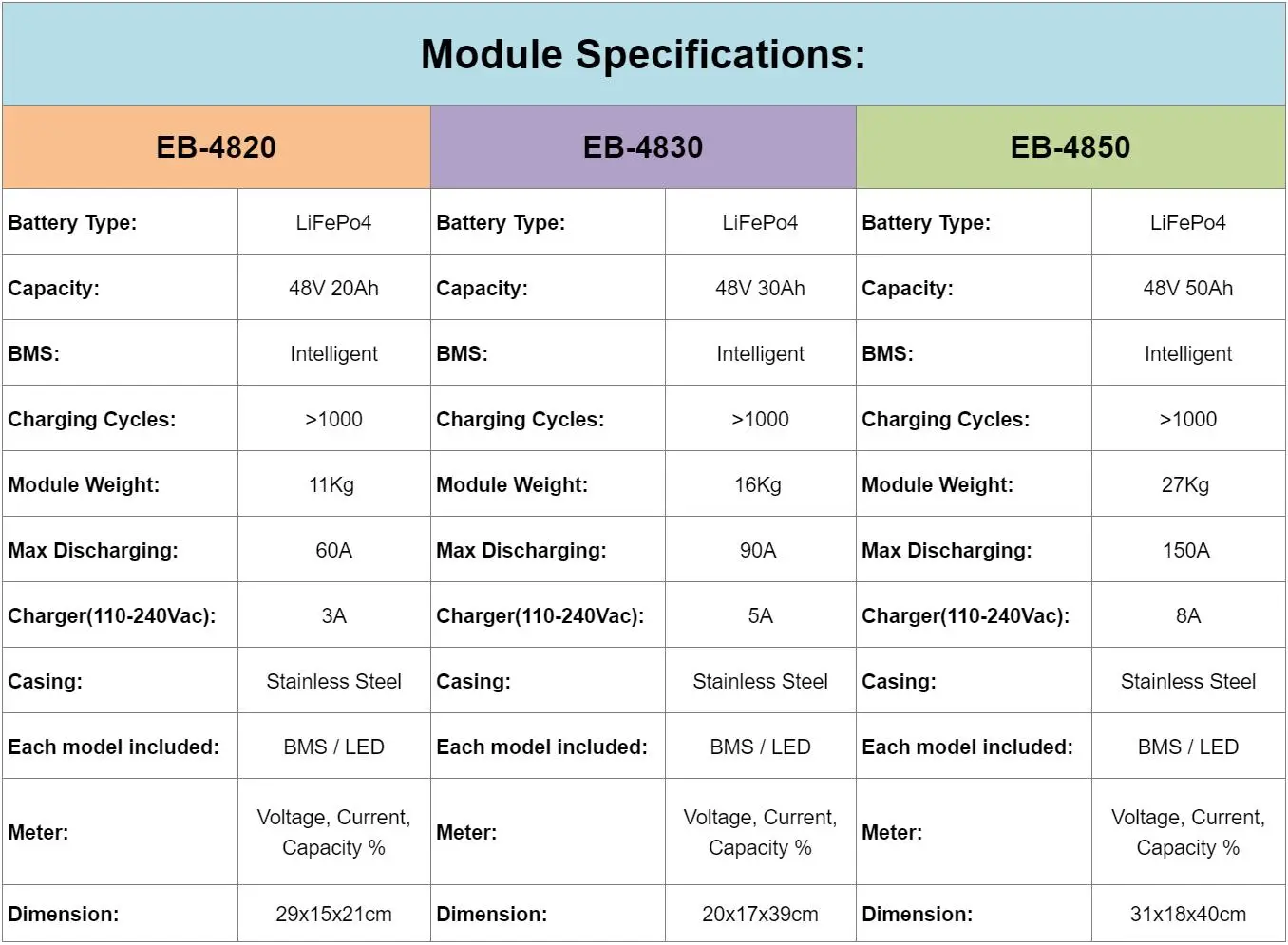 Module Specifications:

| EB-4820 | | EB-4830 | | EB-4850 | |
|---|---|---|---|---|---|
| Battery Type: | LiFePo4 | Battery Type: | LiFePo4 | Battery Type: | LiFePo4 |
| Capacity: | 48V 20Ah | Capacity: | 48V 30Ah | Capacity: | 48V 50Ah |
| BMS: | Intelligent | BMS: | Intelligent | BMS: | Intelligent |
| Charging Cycles: | >1000 | Charging Cycles: | >1000 | Charging Cycles: | >1000 |
| Module Weight: | 11Kg | Module Weight: | 16Kg | Module Weight: | 27Kg |
| Max Discharging: | 60A | Max Discharging: | 90A | Max Discharging: | 150A |
| Charger(110-240Vac): | 3A | Charger(110-240Vac): | 5A | Charger(110-240Vac): | 8A |
| Casing: | Stainless Steel | Casing: | Stainless Steel | Casing: | Stainless Steel |
| Each model included: | BMS / LED | Each model included: | BMS / LED | Each model included: | BMS / LED |
| Meter: | Voltage, Current, Capacity % | Meter: | Voltage, Current, Capacity % | Meter: | Voltage, Current, Capacity % |
| Dimension: | 29x15x21cm | Dimension: | 20x17x39cm | Dimension: | 31x18x40cm |